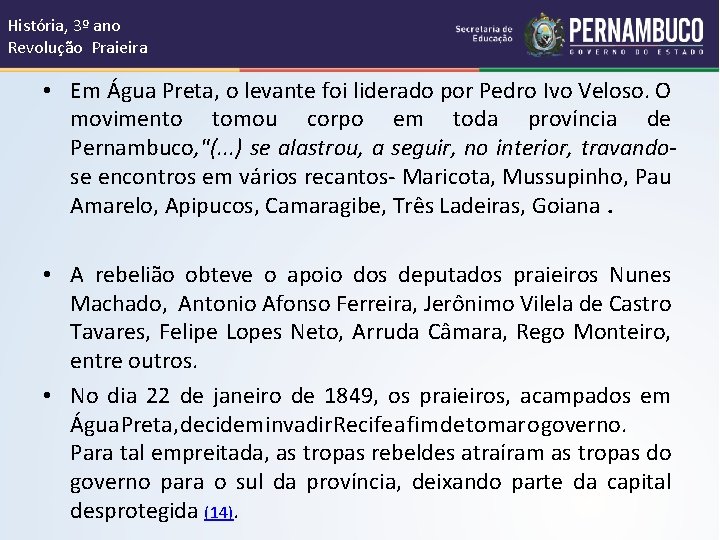 História, 3º ano
Revolução Praieira

Secretaria de Educação
PERNAMBUCO
GOVERNO DO ESTADO

• Em Água Preta, o levante foi liderado por Pedro Ivo Veloso. O movimento tomou corpo em toda província de Pernambuco,"(...) se alastrou, a seguir, no interior, travando-se encontros em vários recantos- Maricota, Mussupinho, Pau Amarelo, Apipucos, Camaragibe, Três Ladeiras, Goiana .

• A rebelião obteve o apoio dos deputados praieiros Nunes Machado, Antonio Afonso Ferreira, Jerônimo Vilela de Castro Tavares, Felipe Lopes Neto, Arruda Câmara, Rego Monteiro, entre outros.

• No dia 22 de janeiro de 1849, os praieiros, acampados em ÁguaPreta,decideminvadirRecifeafimdetomarogoverno. Para tal empreitada, as tropas rebeldes atraíram as tropas do governo para o sul da província, deixando parte da capital desprotegida (14).